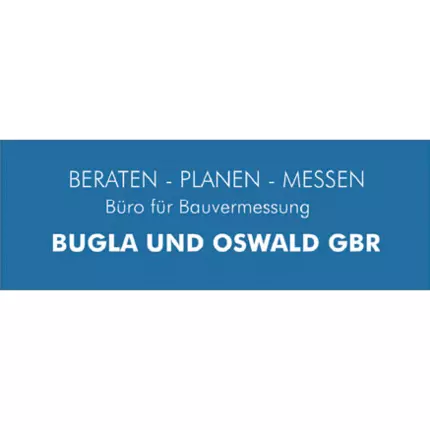 BERATEN - PLANEN - MESSEN
Büro für Bauvermessung
BUGLA UND OSWALD GBR